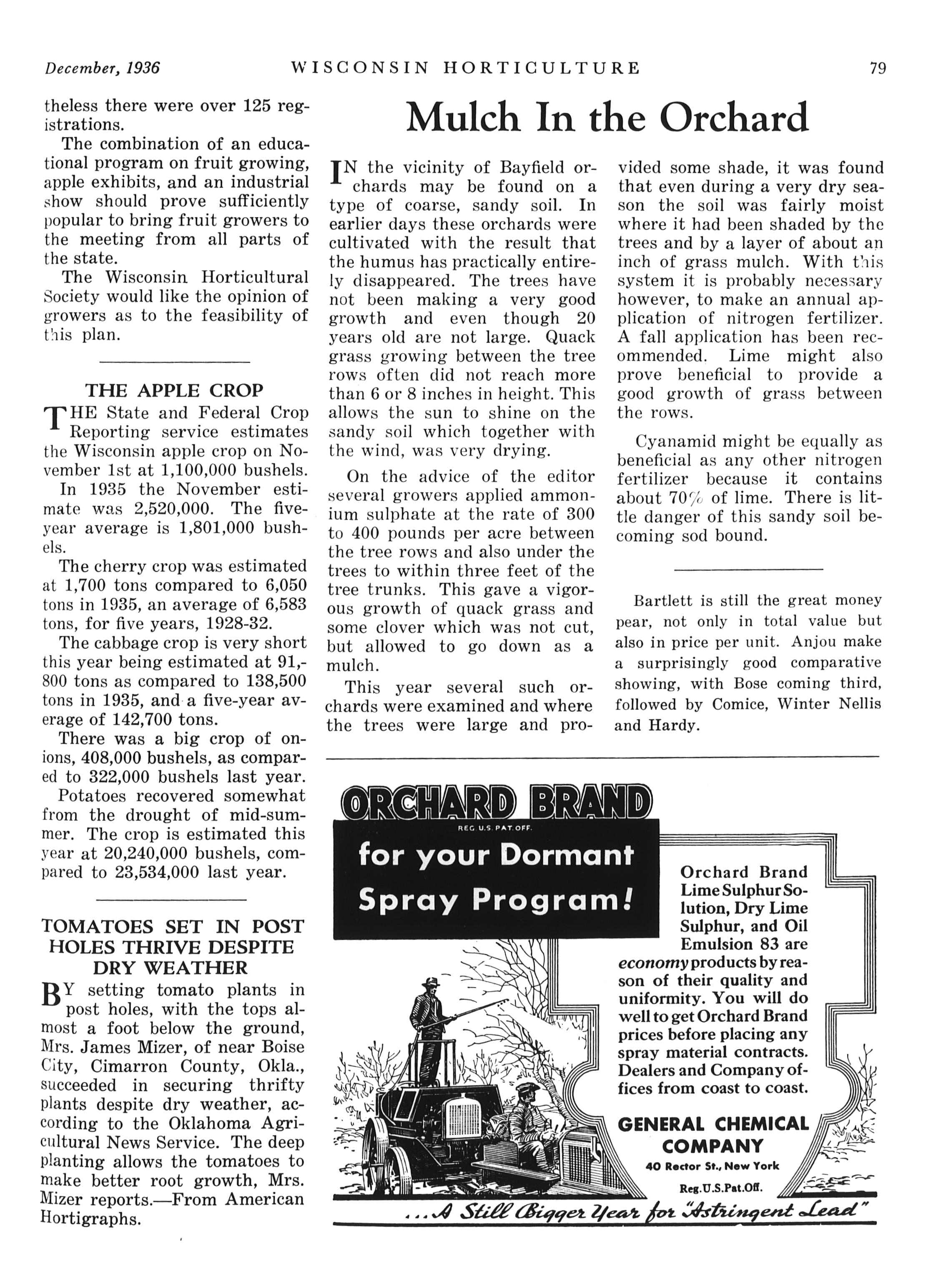 December, 1936 WISCONSIN HORTICULTURE 79

theless there were over 125 registrations.

The combination of an educational program on fruit growing, apple exhibits, and an industrial show should prove sufficiently popular to bring fruit growers to the meeting from all parts of the state.

The Wisconsin Horticultural Society would like the opinion of growers as to the feasibility of this plan.

THE APPLE CROP

THE State and Federal Crop Reporting service estimates the Wisconsin apple crop on November 1st at 1,100,000 bushels.

In 1935 the November estimate was 2,520,000. The five-year average is 1,801,000 bushels.

The cherry crop was estimated at 1,700 tons compared to 6,050 tons in 1935, an average of 6,583 tons, for five years, 1928-32.

The cabbage crop is very short this year being estimated at 91,800 tons as compared to 138,500 tons in 1935, and a five-year average of 142,700 tons.

There was a big crop of onions, 408,000 bushels, as compared to 322,000 bushels last year.

Potatoes recovered somewhat from the drought of mid-summer. The crop is estimated this year at 20,240,000 bushels, compared to 23,534,000 last year.

TOMATOES SET IN POST HOLES THRIVE DESPITE DRY WEATHER

BY setting tomato plants in post holes, with the tops almost a foot below the ground, Mrs. James Mizer, of near Boise City, Cimarron County, Okla., succeeded in securing thrifty plants despite dry weather, according to the Oklahoma Agricultural News Service. The deep planting allows the tomatoes to make better root growth, Mrs. Mizer reports.—From American Hortigraphs.

Mulch In the Orchard

IN the vicinity of Bayfield orchards may be found on a type of coarse, sandy soil. In earlier days these orchards were cultivated with the result that the humus has practically entirely disappeared. The trees have not been making a very good growth and even though 20 years old are not large. Quack grass growing between the tree rows often did not reach more than 6 or 8 inches in height. This allows the sun to shine on the sandy soil which together with the wind, was very drying.

On the advice of the editor several growers applied ammonium sulphate at the rate of 300 to 400 pounds per acre between the tree rows and also under the trees to within three feet of the tree trunks. This gave a vigorous growth of quack grass and some clover which was not cut, but allowed to go down as a mulch.

This year several such orchards were examined and where the trees were large and provided some shade, it was found that even during a very dry season the soil was fairly moist where it had been shaded by the trees and by a layer of about an inch of grass mulch. With this system it is probably necessary however, to make an annual application of nitrogen fertilizer. A fall application has been recommended. Lime might also prove beneficial to provide a good growth of grass between the rows.

Cyanamid might be equally as beneficial as any other nitrogen fertilizer because it contains about 70% of lime. There is little danger of this sandy soil becoming sod bound.

Bartlett is still the great money pear, not only in total value but also in price per unit. Anjou make a surprisingly good comparative showing, with Bose coming third, followed by Comice, Winter Nellis and Hardy.

ORCHARD BRAND
REG. U.S. PAT. OFF.
for your Dormant Spray Program!

Orchard Brand Lime Sulphur Solution, Dry Lime Sulphur, and Oil Emulsion 83 are economy products by reason of their quality and uniformity. You will do well to get Orchard Brand prices before placing any spray material contracts. Dealers and Company offices from coast to coast.

GENERAL CHEMICAL COMPANY
40 Rector St., New York
Reg.U.S.Pat.Off.

...A Still Bigger Year for "Astringent Lead"